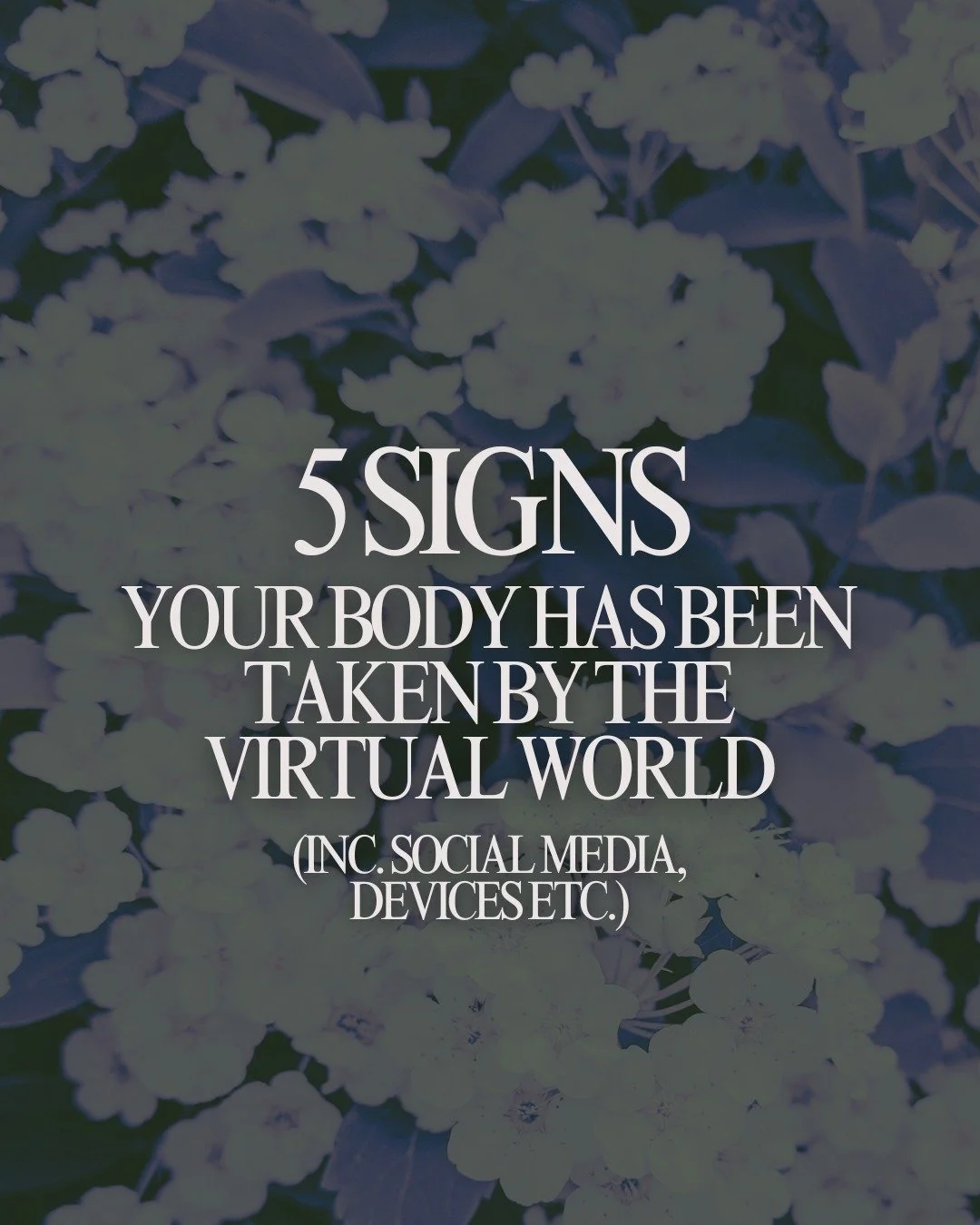 5 SIGNS
YOUR BODY HAS BEEN TAKEN BY THE VIRTUAL WORLD
(INC. SOCIAL MEDIA, DEVICES ETC.)